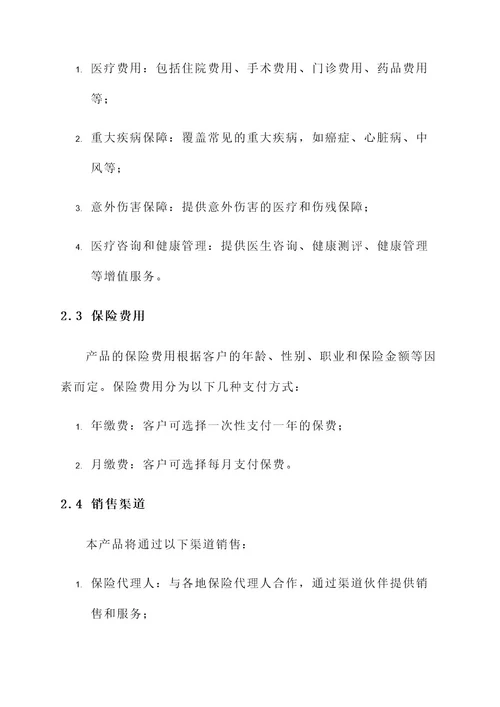 1. 医疗费用：包括住院费用、手术费用、门诊费用、药品费用等；

2. 重大疾病保障：覆盖常见的重大疾病，如癌症、心脏病、中风等；

3. 意外伤害保障：提供意外伤害的医疗和伤残保障；

4. 医疗咨询和健康管理：提供医生咨询、健康测评、健康管理等增值服务。

2.3 保险费用

产品的保险费用根据客户的年龄、性别、职业和保险金额等因素而定。保险费用分为以下几种支付方式：

1. 年缴费：客户可选择一次性支付一年的保费；

2. 月缴费：客户可选择每月支付保费。

2.4 销售渠道

本产品将通过以下渠道销售：

1. 保险代理人：与各地保险代理人合作，通过渠道伙伴提供销售和服务；